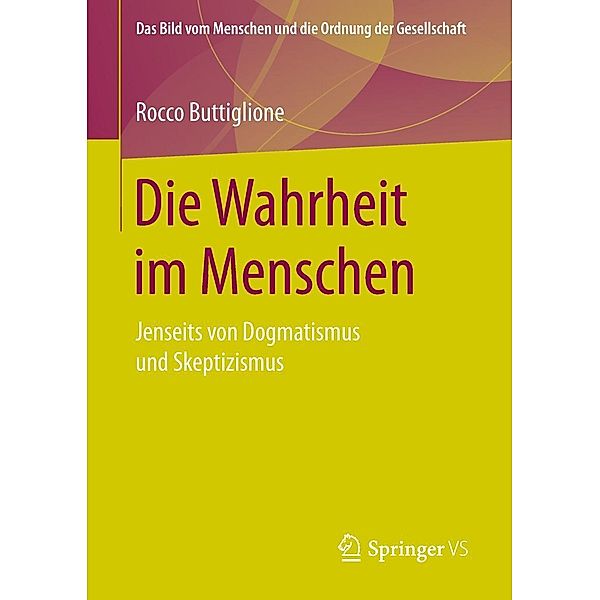 Das Bild vom Menschen und die Ordnung der Gesellschaft

Rocco Buttiglione

Die Wahrheit im Menschen

Jenseits von Dogmatismus und Skeptizismus

Springer VS